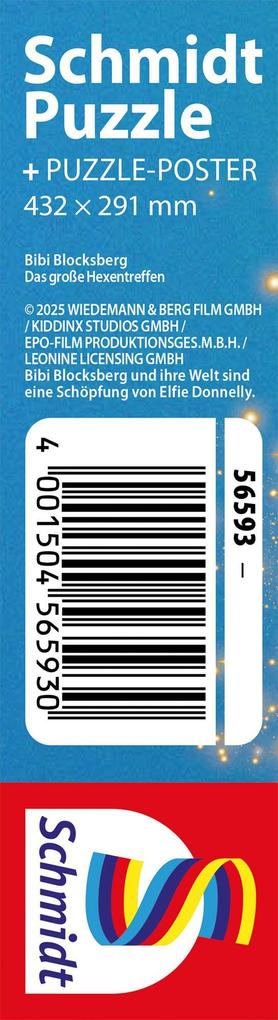 Schmidt Puzzle
+ PUZZLE-POSTER
432 × 291 mm

Bibi Blocksberg
Das große Hexentreffen

© 2025 WIEDEMANN & BERG FILM GMBH / KIDDINX STUDIOS GMBH / EPO-FILM PRODUKTIONSGES.M.B.H. / LEONINE LICENSING GMBH
Bibi Blocksberg und ihre Welt sind eine Schöpfung von Elfie Donnelly.

4 001504 565930

56593 –

Schmidt